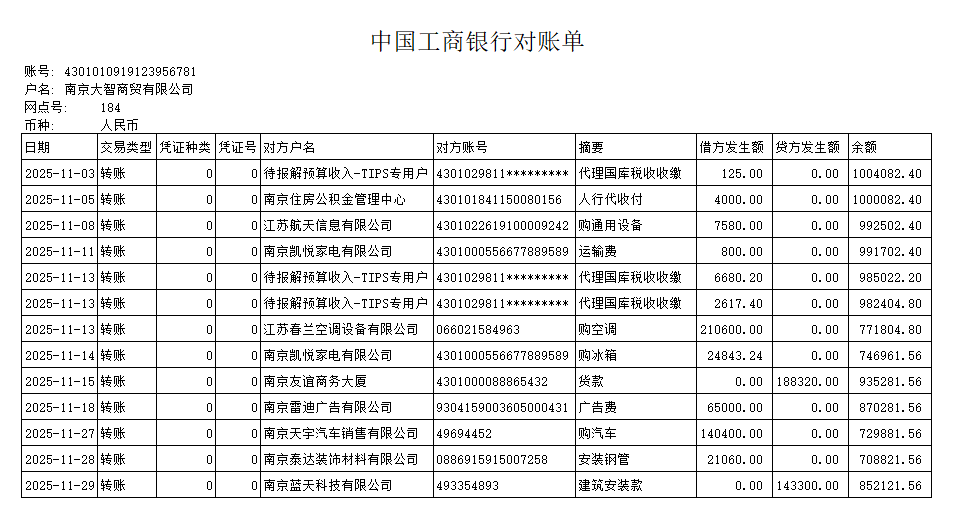 中国工商银行对账单

账号: 4301010919123956781
户名: 南京大智商贸有限公司
网点号: 184
币种: 人民币

| 日期 | 交易类型 | 凭证种类 | 凭证号 | 对方户名 | 对方账号 | 摘要 | 借方发生额 | 贷方发生额 | 余额 |
|---|---|---|---|---|---|---|---|---|---|
| 2025-11-03 | 转账 | 0 | 0 | 待报解预算收入-TIPS专用户 | 4301029811********* | 代理国库税收收缴 | 125.00 | 0.00 | 1004082.40 |
| 2025-11-05 | 转账 | 0 | 0 | 南京住房公积金管理中心 | 430101841150080156 | 人行代收付 | 4000.00 | 0.00 | 1000082.40 |
| 2025-11-08 | 转账 | 0 | 0 | 江苏航天信息有限公司 | 4301022619100009242 | 购通用设备 | 7580.00 | 0.00 | 992502.40 |
| 2025-11-11 | 转账 | 0 | 0 | 南京凯悦家电有限公司 | 4301000556677889589 | 运输费 | 800.00 | 0.00 | 991702.40 |
| 2025-11-13 | 转账 | 0 | 0 | 待报解预算收入-TIPS专用户 | 4301029811********* | 代理国库税收收缴 | 6680.20 | 0.00 | 985022.20 |
| 2025-11-13 | 转账 | 0 | 0 | 待报解预算收入-TIPS专用户 | 4301029811********* | 代理国库税收收缴 | 2617.40 | 0.00 | 982404.80 |
| 2025-11-13 | 转账 | 0 | 0 | 江苏春兰空调设备有限公司 | 066021584963 | 购空调 | 210600.00 | 0.00 | 771804.80 |
| 2025-11-14 | 转账 | 0 | 0 | 南京凯悦家电有限公司 | 4301000556677889589 | 购冰箱 | 24843.24 | 0.00 | 746961.56 |
| 2025-11-15 | 转账 | 0 | 0 | 南京友谊商务大厦 | 4301000088865432 | 货款 | 0.00 | 188320.00 | 935281.56 |
| 2025-11-18 | 转账 | 0 | 0 | 南京雷迪广告有限公司 | 9304159003605000431 | 广告费 | 65000.00 | 0.00 | 870281.56 |
| 2025-11-27 | 转账 | 0 | 0 | 南京天宇汽车销售有限公司 | 49694452 | 购汽车 | 140400.00 | 0.00 | 729881.56 |
| 2025-11-28 | 转账 | 0 | 0 | 南京泰达装饰材料有限公司 | 0886915915007258 | 安装钢管 | 21060.00 | 0.00 | 708821.56 |
| 2025-11-29 | 转账 | 0 | 0 | 南京蓝天科技有限公司 | 493354893 | 建筑安装款 | 0.00 | 143300.00 | 852121.56 |